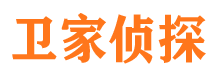 卫家侦探